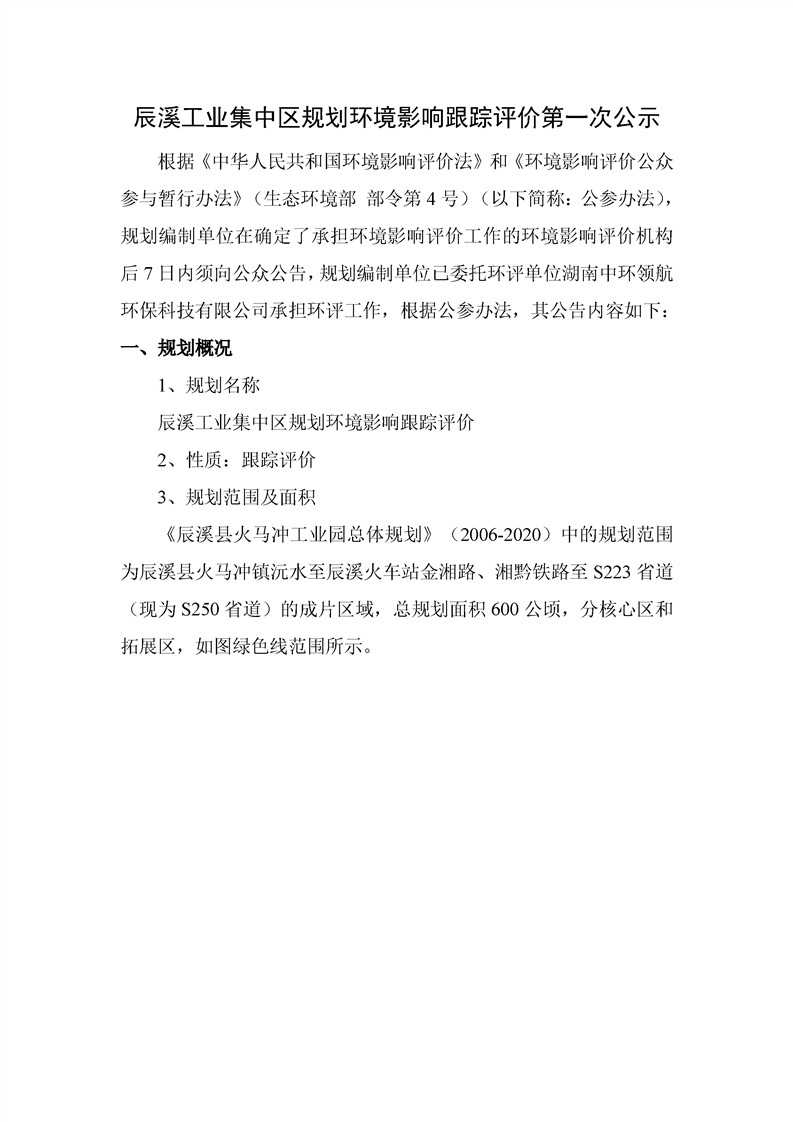 辰溪工业集中区规划环境影响跟踪评价第一次公示

根据《中华人民共和国环境影响评价法》和《环境影响评价公众参与暂行办法》（生态环境部 部令第 4 号）（以下简称：公参办法），规划编制单位在确定了承担环境影响评价工作的环境影响评价机构后 7 日内须向公众公告，规划编制单位已委托环评单位湖南中环领航环保科技有限公司承担环评工作，根据公参办法，其公告内容如下：

一、规划概况

1、规划名称

辰溪工业集中区规划环境影响跟踪评价

2、性质：跟踪评价

3、规划范围及面积

《辰溪县火马冲工业园总体规划》（2006-2020）中的规划范围为辰溪县火马冲镇沅水至辰溪火车站金湘路、湘黔铁路至 S223 省道（现为 S250 省道）的成片区域，总规划面积 600 公顷，分核心区和拓展区，如图绿色线范围所示。